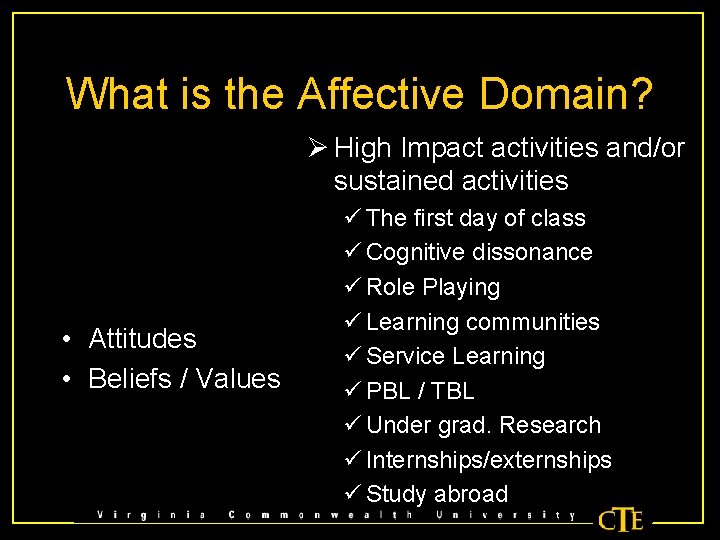 What is the Affective Domain?

• Attitudes
• Beliefs / Values

➢ High Impact activities and/or sustained activities
✓ The first day of class
✓ Cognitive dissonance
✓ Role Playing
✓ Learning communities
✓ Service Learning
✓ PBL / TBL
✓ Under grad. Research
✓ Internships/externships
✓ Study abroad

Virginia Commonwealth University

CTE